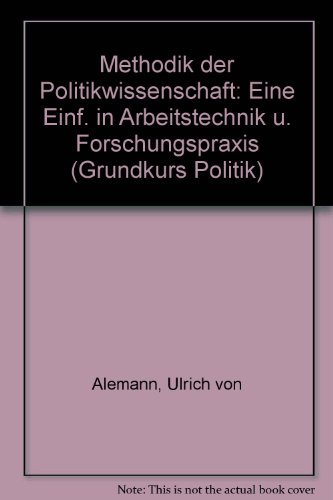 Methodik der Politikwissenschaft: Eine Einf. in Arbeitstechnik u. Forschungspraxis (Grundkurs Politik)

Alemann, Ulrich von

Note: This is not the actual book cover